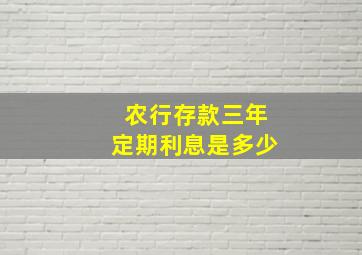 农行存款三年
定期利息是多少